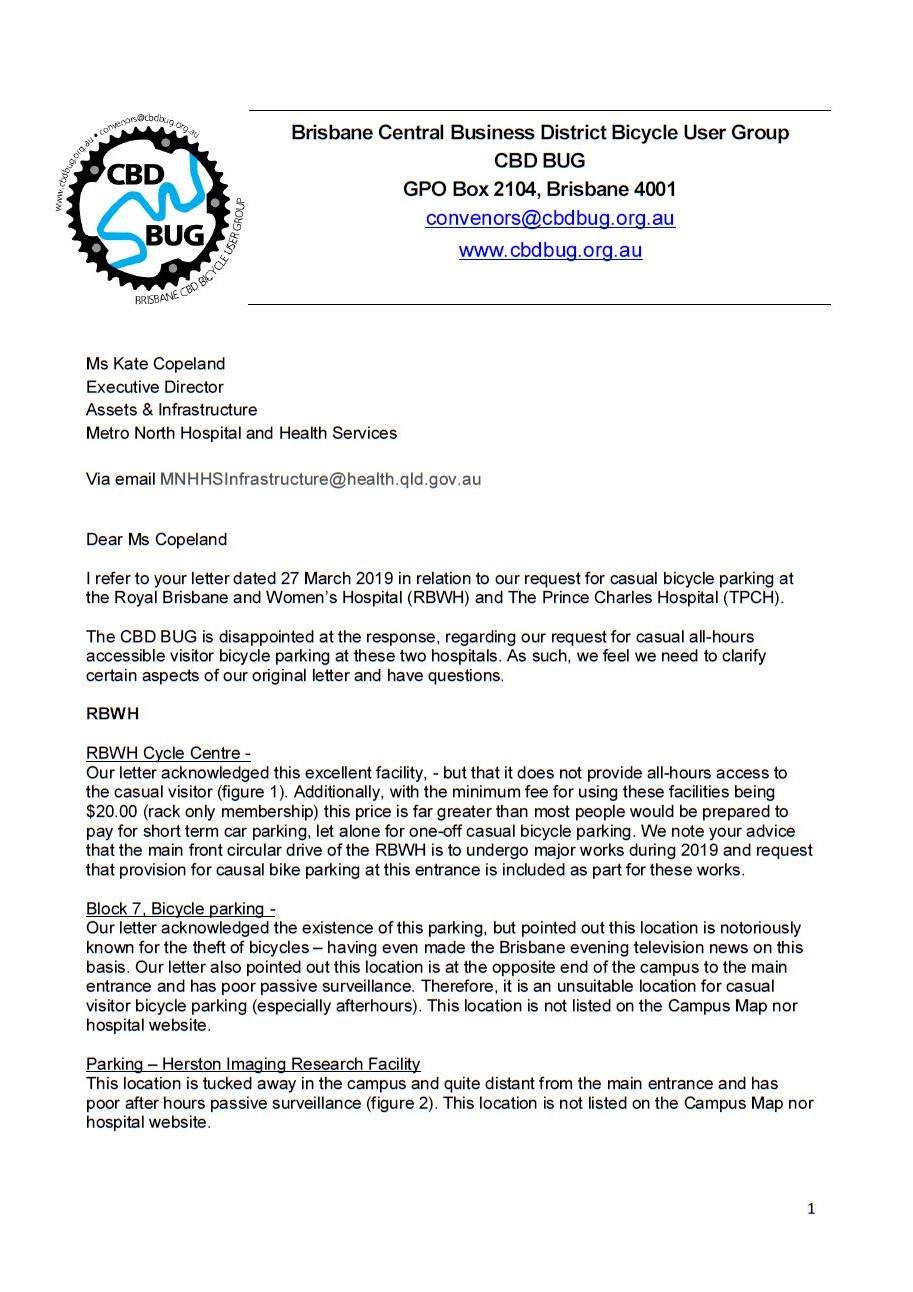 www.cbdbug.org.au • convenors@cbdbug.org.au
CBD
BUG
BRISBANE CBD BICYCLE USER GROUP

Brisbane Central Business District Bicycle User Group
CBD BUG
GPO Box 2104, Brisbane 4001
convenors@cbdbug.org.au
www.cbdbug.org.au

Ms Kate Copeland
Executive Director
Assets & Infrastructure
Metro North Hospital and Health Services

Via email MNHHSInfrastructure@health.qld.gov.au

Dear Ms Copeland

I refer to your letter dated 27 March 2019 in relation to our request for casual bicycle parking at the Royal Brisbane and Women's Hospital (RBWH) and The Prince Charles Hospital (TPCH).

The CBD BUG is disappointed at the response, regarding our request for casual all-hours accessible visitor bicycle parking at these two hospitals. As such, we feel we need to clarify certain aspects of our original letter and have questions.

RBWH

RBWH Cycle Centre -
Our letter acknowledged this excellent facility, - but that it does not provide all-hours access to the casual visitor (figure 1). Additionally, with the minimum fee for using these facilities being $20.00 (rack only membership) this price is far greater than most people would be prepared to pay for short term car parking, let alone for one-off casual bicycle parking. We note your advice that the main front circular drive of the RBWH is to undergo major works during 2019 and request that provision for causal bike parking at this entrance is included as part for these works.

Block 7, Bicycle parking -
Our letter acknowledged the existence of this parking, but pointed out this location is notoriously known for the theft of bicycles – having even made the Brisbane evening television news on this basis. Our letter also pointed out this location is at the opposite end of the campus to the main entrance and has poor passive surveillance. Therefore, it is an unsuitable location for casual visitor bicycle parking (especially afterhours). This location is not listed on the Campus Map nor hospital website.

Parking – Herston Imaging Research Facility
This location is tucked away in the campus and quite distant from the main entrance and has poor after hours passive surveillance (figure 2). This location is not listed on the Campus Map nor hospital website.

1